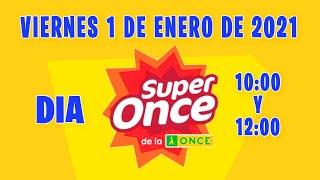 VIERNES 1 DE ENERO DE 2021

DIA

Super Once

de la ONCE

10:00
Y
12:00